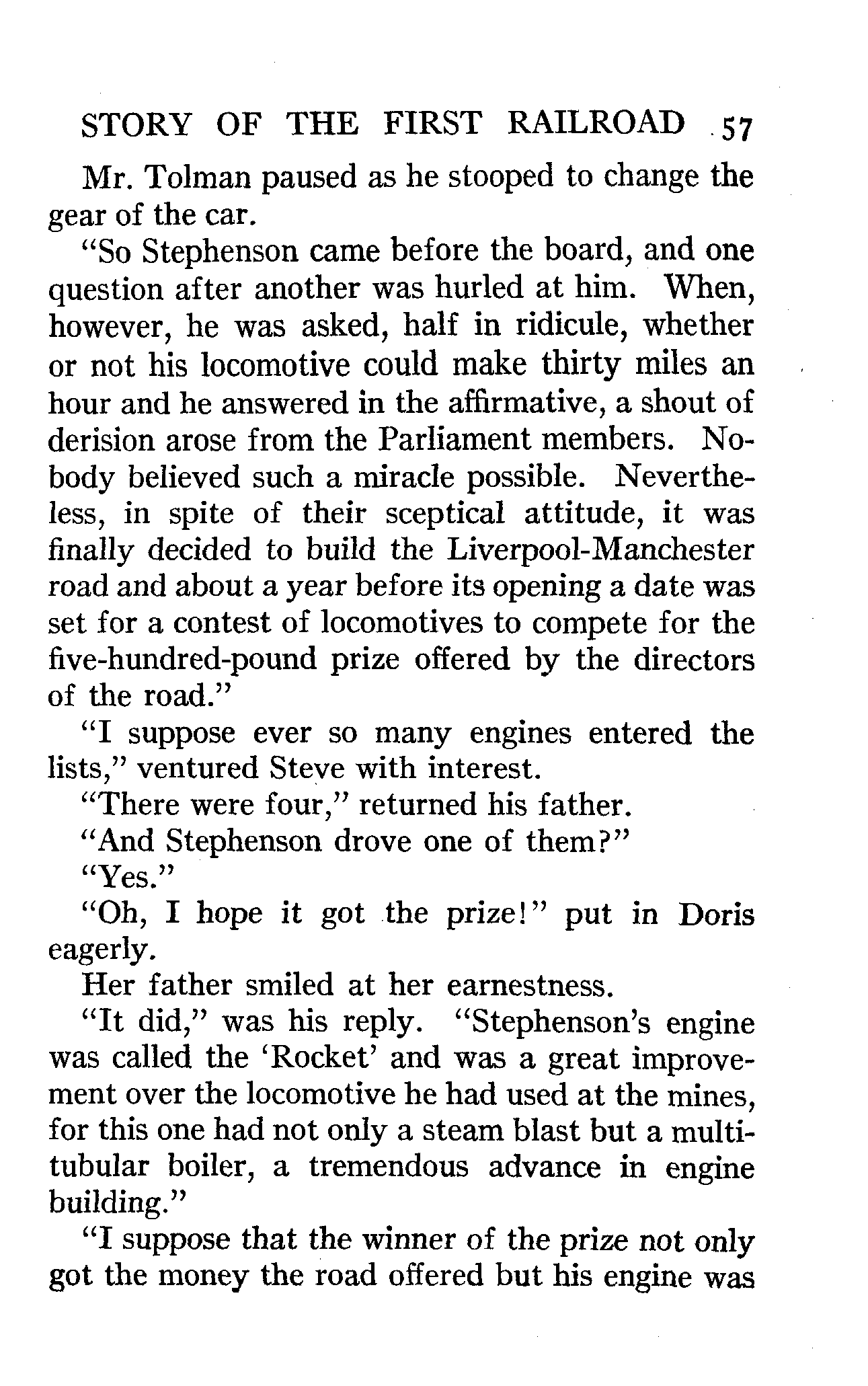 STORY OF THE FIRST RAILROAD 57

Mr. Tolman paused as he stooped to change the gear of the car.

"So Stephenson came before the board, and one question after another was hurled at him. When, however, he was asked, half in ridicule, whether or not his locomotive could make thirty miles an hour and he answered in the affirmative, a shout of derision arose from the Parliament members. Nobody believed such a miracle possible. Nevertheless, in spite of their sceptical attitude, it was finally decided to build the Liverpool-Manchester road and about a year before its opening a date was set for a contest of locomotives to compete for the five-hundred-pound prize offered by the directors of the road."

"I suppose ever so many engines entered the lists," ventured Steve with interest.

"There were four," returned his father.

"And Stephenson drove one of them?"

"Yes."

"Oh, I hope it got the prize!" put in Doris eagerly.

Her father smiled at her earnestness.

"It did," was his reply. "Stephenson's engine was called the 'Rocket' and was a great improvement over the locomotive he had used at the mines, for this one had not only a steam blast but a multitubular boiler, a tremendous advance in engine building."

"I suppose that the winner of the prize not only got the money the road offered but his engine was